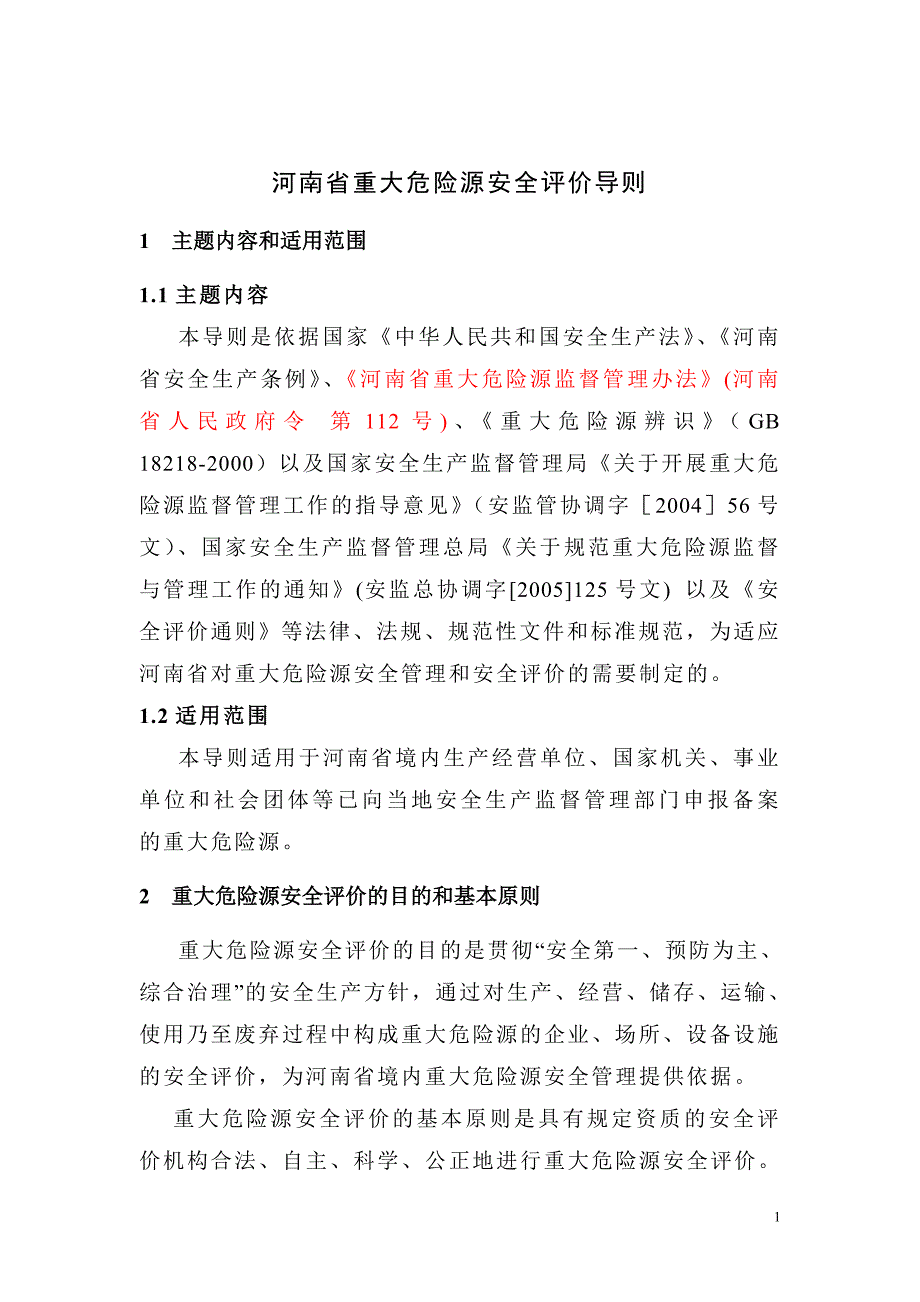 河南省重大危险源安全评价导则

1 主题内容和适用范围

1.1 主题内容

本导则是依据国家《中华人民共和国安全生产法》、《河南省安全生产条例》、《河南省重大危险源监督管理办法》(河南省人民政府令 第 112 号)、《重大危险源辨识》（GB 18218-2000）以及国家安全生产监督管理局《关于开展重大危险源监督管理工作的指导意见》（安监管协调字［2004］56 号文）、国家安全生产监督管理总局《关于规范重大危险源监督与管理工作的通知》(安监总协调字[2005]125 号文) 以及《安全评价通则》等法律、法规、规范性文件和标准规范，为适应河南省对重大危险源安全管理和安全评价的需要制定的。

1.2 适用范围

本导则适用于河南省境内生产经营单位、国家机关、事业单位和社会团体等已向当地安全生产监督管理部门申报备案的重大危险源。

2 重大危险源安全评价的目的和基本原则

重大危险源安全评价的目的是贯彻“安全第一、预防为主、综合治理”的安全生产方针，通过对生产、经营、储存、运输、使用乃至废弃过程中构成重大危险源的企业、场所、设备设施的安全评价，为河南省境内重大危险源安全管理提供依据。

重大危险源安全评价的基本原则是具有规定资质的安全评价机构合法、自主、科学、公正地进行重大危险源安全评价。

1